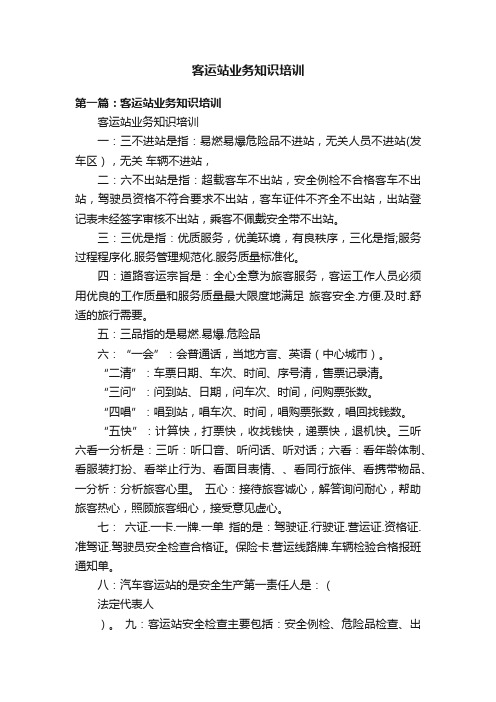 客运站业务知识培训

第一篇：客运站业务知识培训

客运站业务知识培训

一：三不进站是指：易燃易爆危险品不进站，无关人员不进站(发车区），无关 车辆不进站，

二：六不出站是指：超载客车不出站，安全例检不合格客车不出站，驾驶员资格不符合要求不出站，客车证件不齐全不出站，出站登记表未经签字审核不出站，乘客不佩戴安全带不出站。

三：三优是指：优质服务，优美环境，有良秩序，三化是指;服务过程程序化.服务管理规范化.服务质量标准化。

四：道路客运宗旨是：全心全意为旅客服务，客运工作人员必须用优良的工作质量和服务质量最大限度地满足 旅客安全.方便.及时.舒适的旅行需要。

五：三品指的是易燃.易爆.危险品

六：“一会”：会普通话，当地方言、英语（中心城市）。

“二清”：车票日期、车次、时间、序号清，售票记录清。

“三问”：问到站、日期，问车次、时间，问购票张数。

“四唱”：唱到站，唱车次、时间，唱购票张数，唱回找钱数。

“五快”：计算快，打票快，收找钱快，递票快，退机快。三听六看一分析是：三听：听口音、听问话、听对话；六看：看年龄体制、看服装打扮、看举止行为、看面目表情、、看同行旅伴、看携带物品、一分析：分析旅客心里。 五心：接待旅客诚心，解答询问耐心，帮助旅客热心，照顾旅客细心，接受意见虚心。

七： 六证.一卡.一牌.一单 指的是：驾驶证.行驶证.营运证.资格证.准驾证.驾驶员安全检查合格证。保险卡.营运线路牌.车辆检验合格报班通知单。

八：汽车客运站的是安全生产第一责任人是：（

法定代表人

）。 九：客运站安全检查主要包括：安全例检、危险品检查、出